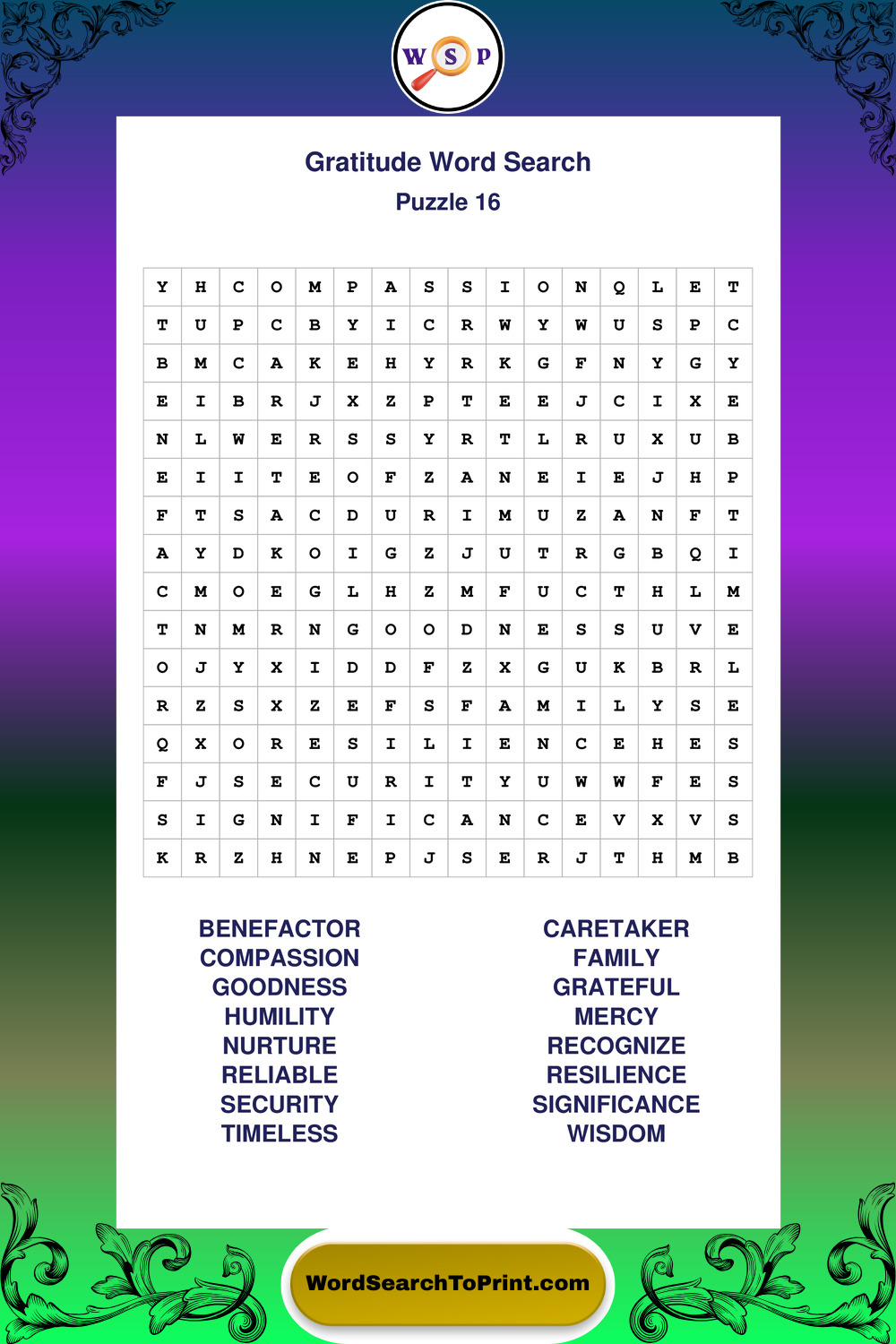 W S P

Gratitude Word Search

Puzzle 16

| Y | H | C | O | M | P | A | S | S | I | O | N | Q | L | E | T |
|---|---|---|---|---|---|---|---|---|---|---|---|---|---|---|---|
| T | U | P | C | B | Y | I | C | R | W | Y | W | U | S | P | C |
| B | M | C | A | K | E | H | Y | R | K | G | F | N | Y | G | Y |
| E | I | B | R | J | X | Z | P | T | E | E | J | C | I | X | E |
| N | L | W | E | R | S | S | Y | R | T | L | R | U | X | U | B |
| E | I | I | T | E | O | F | Z | A | N | E | I | E | J | H | P |
| F | T | S | A | C | D | U | R | I | M | U | Z | A | N | F | T |
| A | Y | D | K | O | I | G | Z | J | U | T | R | G | B | Q | I |
| C | M | O | E | G | L | H | Z | M | F | U | C | T | H | L | M |
| T | N | M | R | N | G | O | O | D | N | E | S | S | U | V | E |
| O | J | Y | X | I | D | D | F | Z | X | G | U | K | B | R | L |
| R | Z | S | X | Z | E | F | S | F | A | M | I | L | Y | S | E |
| Q | X | O | R | E | S | I | L | I | E | N | C | E | H | E | S |
| F | J | S | E | C | U | R | I | T | Y | U | W | W | F | E | S |
| S | I | G | N | I | F | I | C | A | N | C | E | V | X | V | S |
| K | R | Z | H | N | E | P | J | S | E | R | J | T | H | M | B |

BENEFACTOR
COMPASSION
GOODNESS
HUMILITY
NURTURE
RELIABLE
SECURITY
TIMELESS

CARETAKER
FAMILY
GRATEFUL
MERCY
RECOGNIZE
RESILIENCE
SIGNIFICANCE
WISDOM

WordSearchToPrint.com